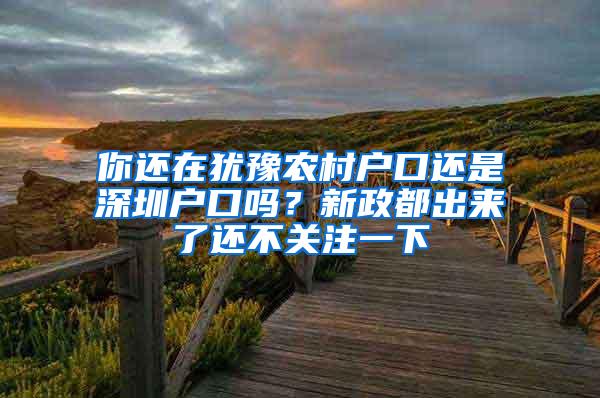 你还在犹豫农村户口还是深圳户口吗？新政都出来了还不关注一下